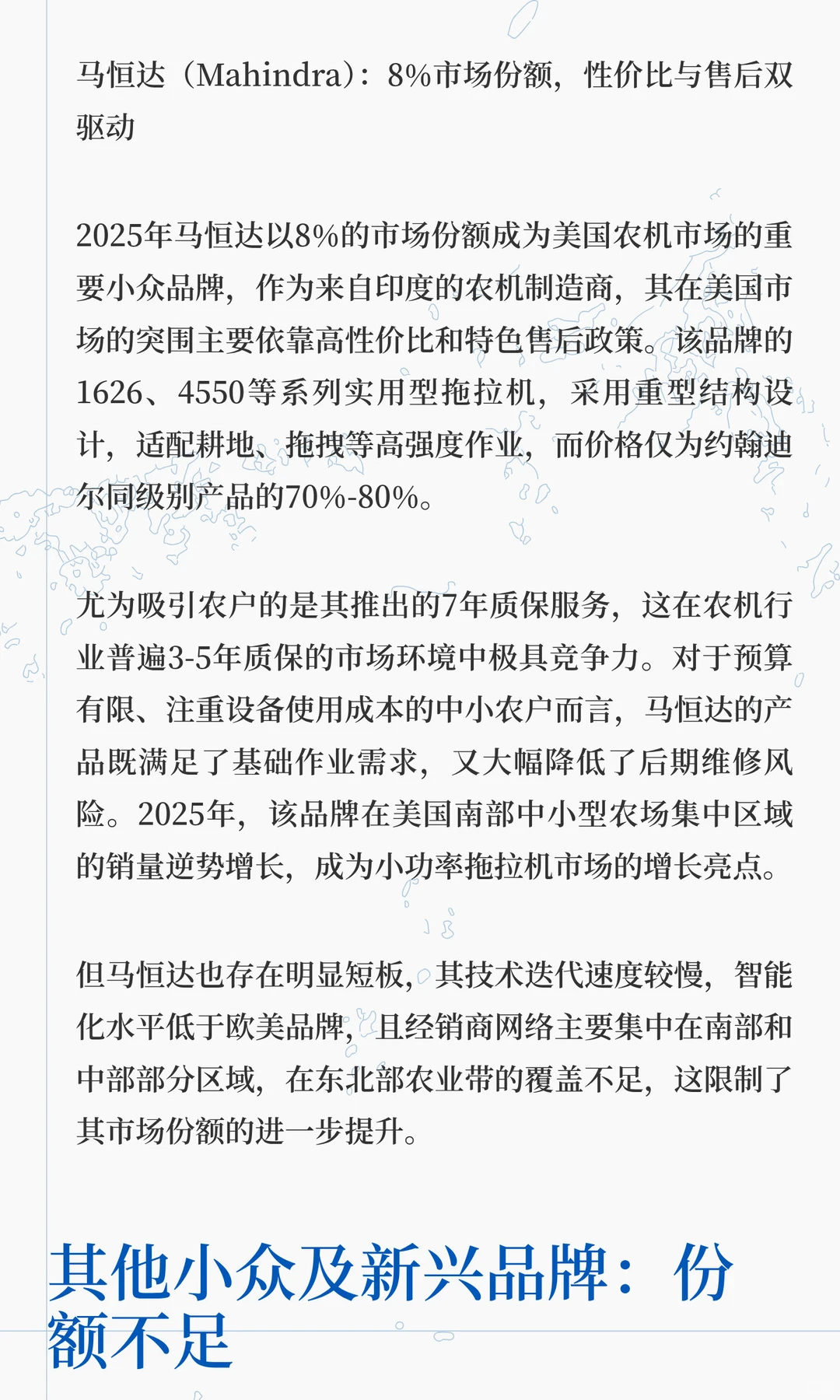 马恒达（Mahindra）：8%市场份额，性价比与售后双驱动

2025年马恒达以8%的市场份额成为美国农机市场的重要小众品牌，作为来自印度的农机制造商，其在美国市场的突围主要依靠高性价比和特色售后政策。该品牌的1626、4550等系列实用型拖拉机，采用重型结构设计，适配耕地、拖拽等高强度作业，而价格仅为约翰迪尔同级别产品的70%-80%。

尤为吸引农户的是其推出的7年质保服务，这在农机行业普遍3-5年质保的市场环境中极具竞争力。对于预算有限、注重设备使用成本的中小农户而言，马恒达的产品既满足了基础作业需求，又大幅降低了后期维修风险。2025年，该品牌在美国南部中小型农场集中区域的销量逆势增长，成为小功率拖拉机市场的增长亮点。

但马恒达也存在明显短板，其技术迭代速度较慢，智能化水平低于欧美品牌，且经销商网络主要集中在南部和中部部分区域，在东北部农业带的覆盖不足，这限制了其市场份额的进一步提升。

其他小众及新兴品牌：份额不足